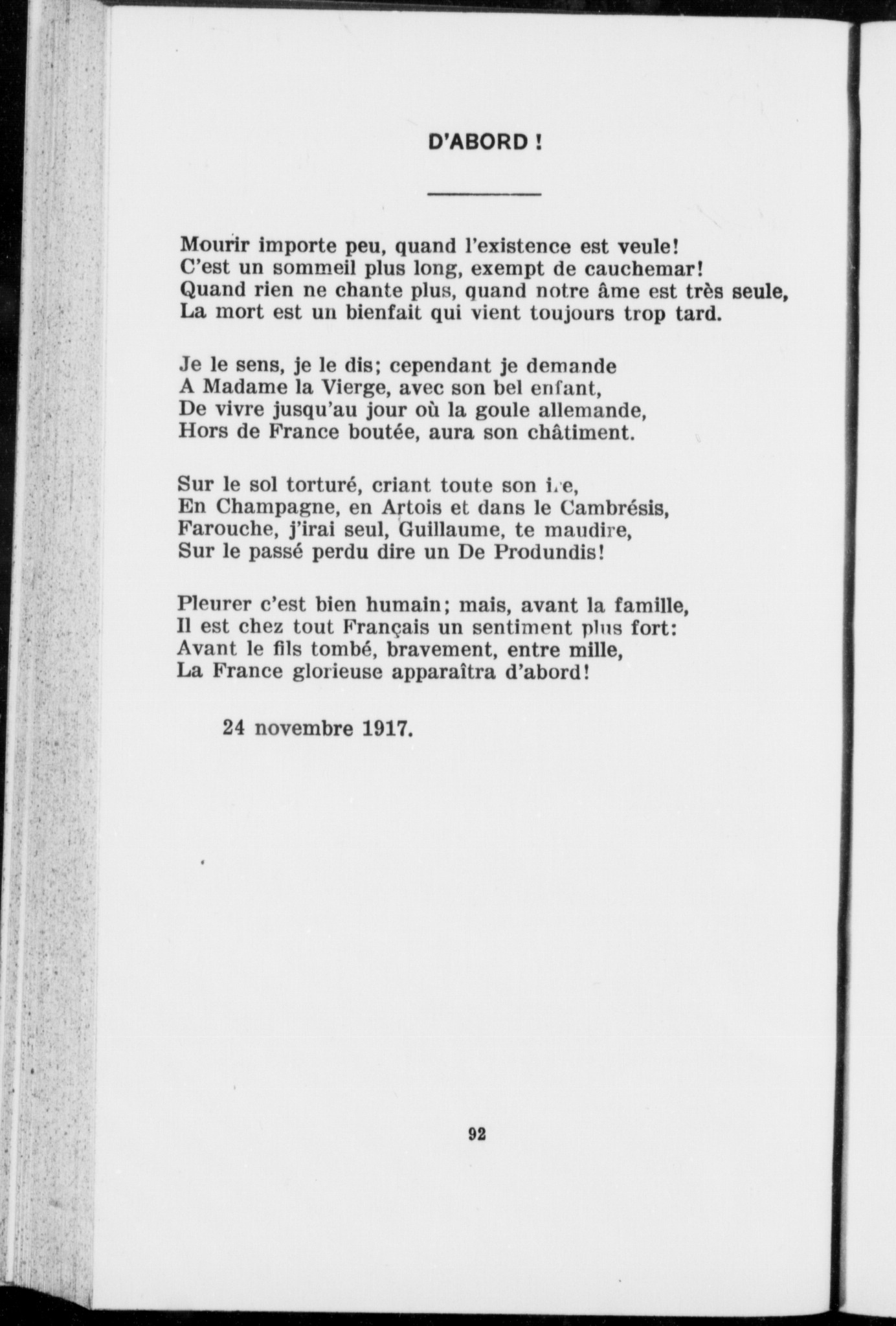 D'ABORD !

Mourir importe peu, quand l'existence est veule!
C'est un sommeil plus long, exempt de cauchemar!
Quand rien ne chante plus, quand notre âme est très seule,
La mort est un bienfait qui vient toujours trop tard.

Je le sens, je le dis; cependant je demande
A Madame la Vierge, avec son bel enfant,
De vivre jusqu'au jour où la goule allemande,
Hors de France boutée, aura son châtiment.

Sur le sol torturé, criant toute son ire,
En Champagne, en Artois et dans le Cambrésis,
Farouche, j'irai seul, Guillaume, te maudire,
Sur le passé perdu dire un De Produndis!

Pleurer c'est bien humain; mais, avant la famille,
Il est chez tout Français un sentiment plus fort:
Avant le fils tombé, bravement, entre mille,
La France glorieuse apparaîtra d'abord!

24 novembre 1917.

92